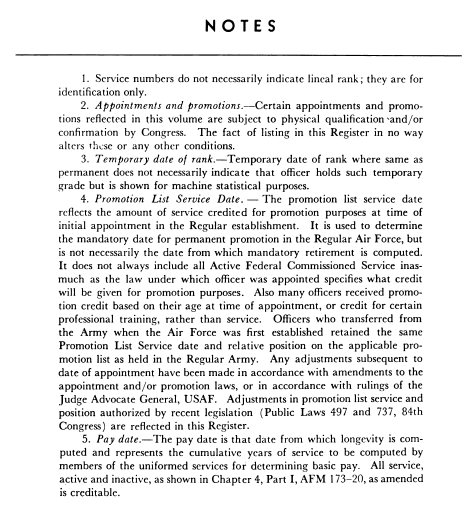 NOTES

1. Service numbers do not necessarily indicate lineal rank; they are for identification only.

2. Appointments and promotions.—Certain appointments and promotions reflected in this volume are subject to physical qualification and/or confirmation by Congress. The fact of listing in this Register in no way alters these or any other conditions.

3. Temporary date of rank.—Temporary date of rank where same as permanent does not necessarily indicate that officer holds such temporary grade but is shown for machine statistical purposes.

4. Promotion List Service Date. — The promotion list service date reflects the amount of service credited for promotion purposes at time of initial appointment in the Regular establishment. It is used to determine the mandatory date for permanent promotion in the Regular Air Force, but is not necessarily the date from which mandatory retirement is computed. It does not always include all Active Federal Commissioned Service inasmuch as the law under which officer was appointed specifies what credit will be given for promotion purposes. Also many officers received promotion credit based on their age at time of appointment, or credit for certain professional training, rather than service. Officers who transferred from the Army when the Air Force was first established retained the same Promotion List Service date and relative position on the applicable promotion list as held in the Regular Army. Any adjustments subsequent to date of appointment have been made in accordance with amendments to the appointment and/or promotion laws, or in accordance with rulings of the Judge Advocate General, USAF. Adjustments in promotion list service and position authorized by recent legislation (Public Laws 497 and 737, 84th Congress) are reflected in this Register.

5. Pay date.—The pay date is that date from which longevity is computed and represents the cumulative years of service to be computed by members of the uniformed services for determining basic pay. All service, active and inactive, as shown in Chapter 4, Part I, AFM 173–20, as amended is creditable.